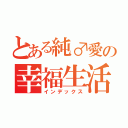 とある純♂愛の
幸福生活
インデックス